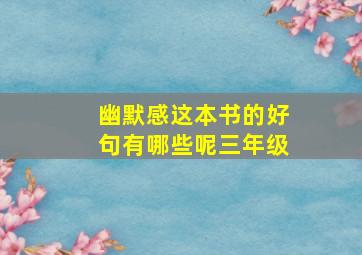 幽默感这本书的好句有哪些呢三年级